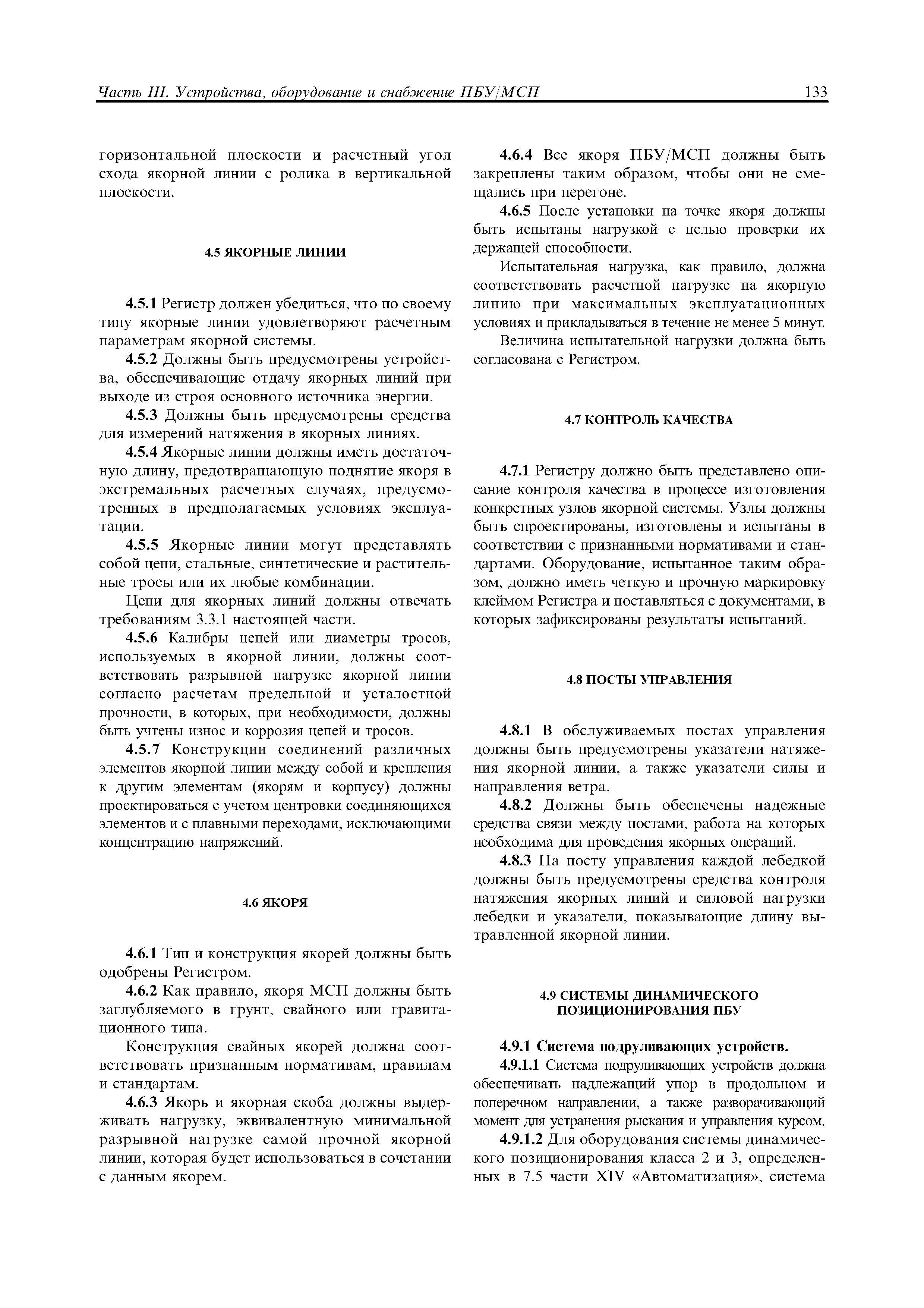 Часть III. Устройства, оборудование и снабжение ПБУ/МСП 133

горизонтальной плоскости и расчетный угол схода якорной линии с ролика в вертикальной плоскости.

4.5 ЯКОРНЫЕ ЛИНИИ

4.5.1 Регистр должен убедиться, что по своему типу якорные линии удовлетворяют расчетным параметрам якорной системы.

4.5.2 Должны быть предусмотрены устройства, обеспечивающие отдачу якорных линий при выходе из строя основного источника энергии.

4.5.3 Должны быть предусмотрены средства для измерений натяжения в якорных линиях.

4.5.4 Якорные линии должны иметь достаточную длину, предотвращающую поднятие якоря в экстремальных расчетных случаях, предусмотренных в предполагаемых условиях эксплуатации.

4.5.5 Якорные линии могут представлять собой цепи, стальные, синтетические и растительные тросы или их любые комбинации.

Цепи для якорных линий должны отвечать требованиям 3.3.1 настоящей части.

4.5.6 Калибры цепей или диаметры тросов, используемых в якорной линии, должны соответствовать разрывной нагрузке якорной линии согласно расчетам предельной и усталостной прочности, в которых, при необходимости, должны быть учтены износ и коррозия цепей и тросов.

4.5.7 Конструкции соединений различных элементов якорной линии между собой и крепления к другим элементам (якорям и корпусу) должны проектироваться с учетом центровки соединяющихся элементов и с плавными переходами, исключающими концентрацию напряжений.

4.6 ЯКОРЯ

4.6.1 Тип и конструкция якорей должны быть одобрены Регистром.

4.6.2 Как правило, якоря МСП должны быть заглубляемого в грунт, свайного или гравитационного типа.

Конструкция свайных якорей должна соответствовать признанным нормативам, правилам и стандартам.

4.6.3 Якорь и якорная скоба должны выдерживать нагрузку, эквивалентную минимальной разрывной нагрузке самой прочной якорной линии, которая будет использоваться в сочетании с данным якорем.

4.6.4 Все якоря ПБУ/МСП должны быть закреплены таким образом, чтобы они не смещались при перегоне.

4.6.5 После установки на точке якоря должны быть испытаны нагрузкой с целью проверки их держащей способности.

Испытательная нагрузка, как правило, должна соответствовать расчетной нагрузке на якорную линию при максимальных эксплуатационных условиях и прикладываться в течение не менее 5 минут.

Величина испытательной нагрузки должна быть согласована с Регистром.

4.7 КОНТРОЛЬ КАЧЕСТВА

4.7.1 Регистру должно быть представлено описание контроля качества в процессе изготовления конкретных узлов якорной системы. Узлы должны быть спроектированы, изготовлены и испытаны в соответствии с признанными нормативами и стандартами. Оборудование, испытанное таким образом, должно иметь четкую и прочную маркировку клеймом Регистра и поставляться с документами, в которых зафиксированы результаты испытаний.

4.8 ПОСТЫ УПРАВЛЕНИЯ

4.8.1 В обслуживаемых постах управления должны быть предусмотрены указатели натяжения якорной линии, а также указатели силы и направления ветра.

4.8.2 Должны быть обеспечены надежные средства связи между постами, работа на которых необходима для проведения якорных операций.

4.8.3 На посту управления каждой лебедкой должны быть предусмотрены средства контроля натяжения якорных линий и силовой нагрузки лебедки и указатели, показывающие длину вытравленной якорной линии.

4.9 СИСТЕМЫ ДИНАМИЧЕСКОГО ПОЗИЦИОНИРОВАНИЯ ПБУ

4.9.1 Система подруливающих устройств.

4.9.1.1 Система подруливающих устройств должна обеспечивать надлежащий упор в продольном и поперечном направлении, а также разворачивающий момент для устранения рыскания и управления курсом.

4.9.1.2 Для оборудования системы динамического позиционирования класса 2 и 3, определенных в 7.5 части XIV «Автоматизация», система